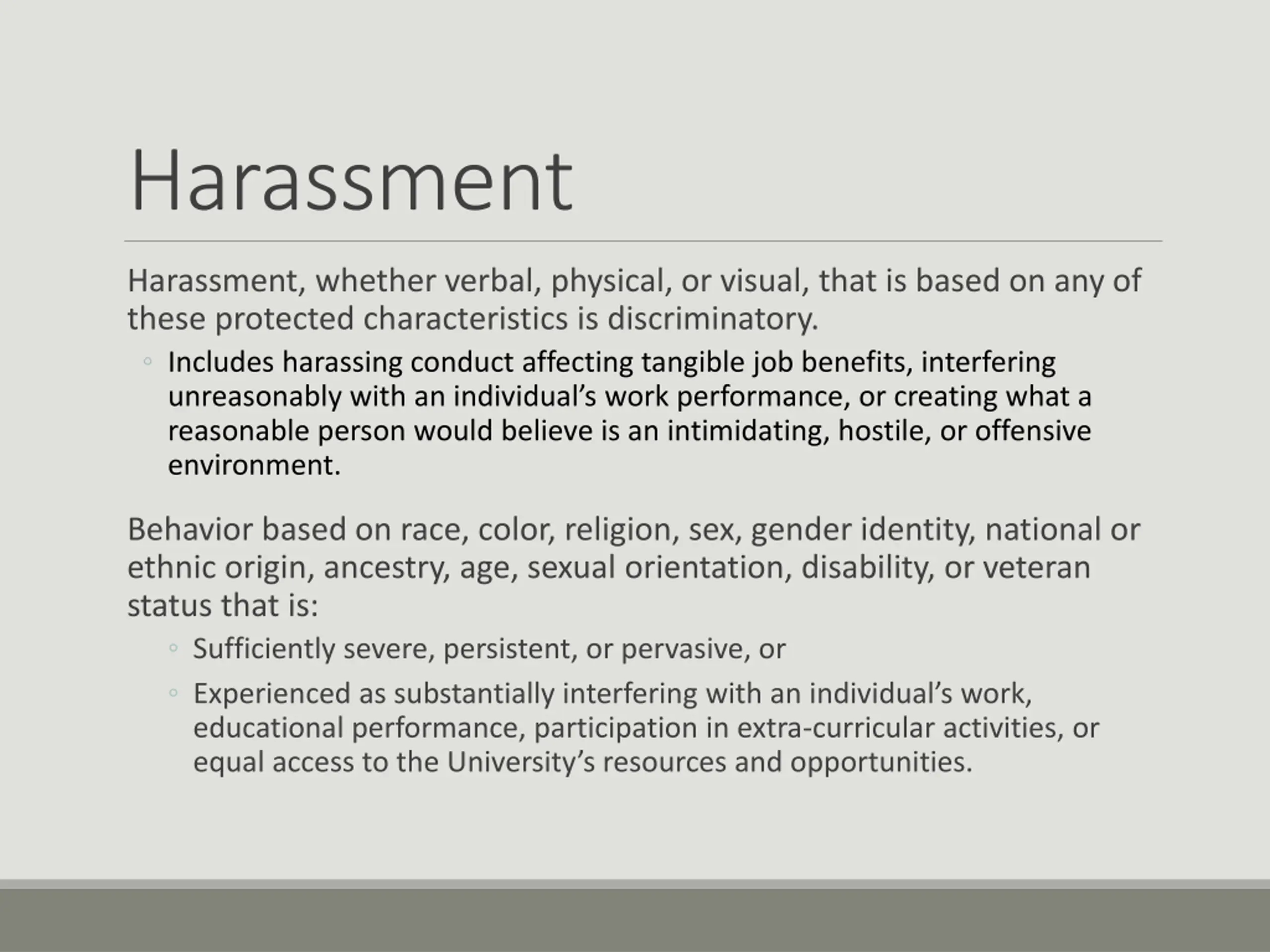 Harassment

Harassment, whether verbal, physical, or visual, that is based on any of these protected characteristics is discriminatory.

◦ Includes harassing conduct affecting tangible job benefits, interfering unreasonably with an individual's work performance, or creating what a reasonable person would believe is an intimidating, hostile, or offensive environment.

Behavior based on race, color, religion, sex, gender identity, national or ethnic origin, ancestry, age, sexual orientation, disability, or veteran status that is:

◦ Sufficiently severe, persistent, or pervasive, or

◦ Experienced as substantially interfering with an individual's work, educational performance, participation in extra-curricular activities, or equal access to the University's resources and opportunities.